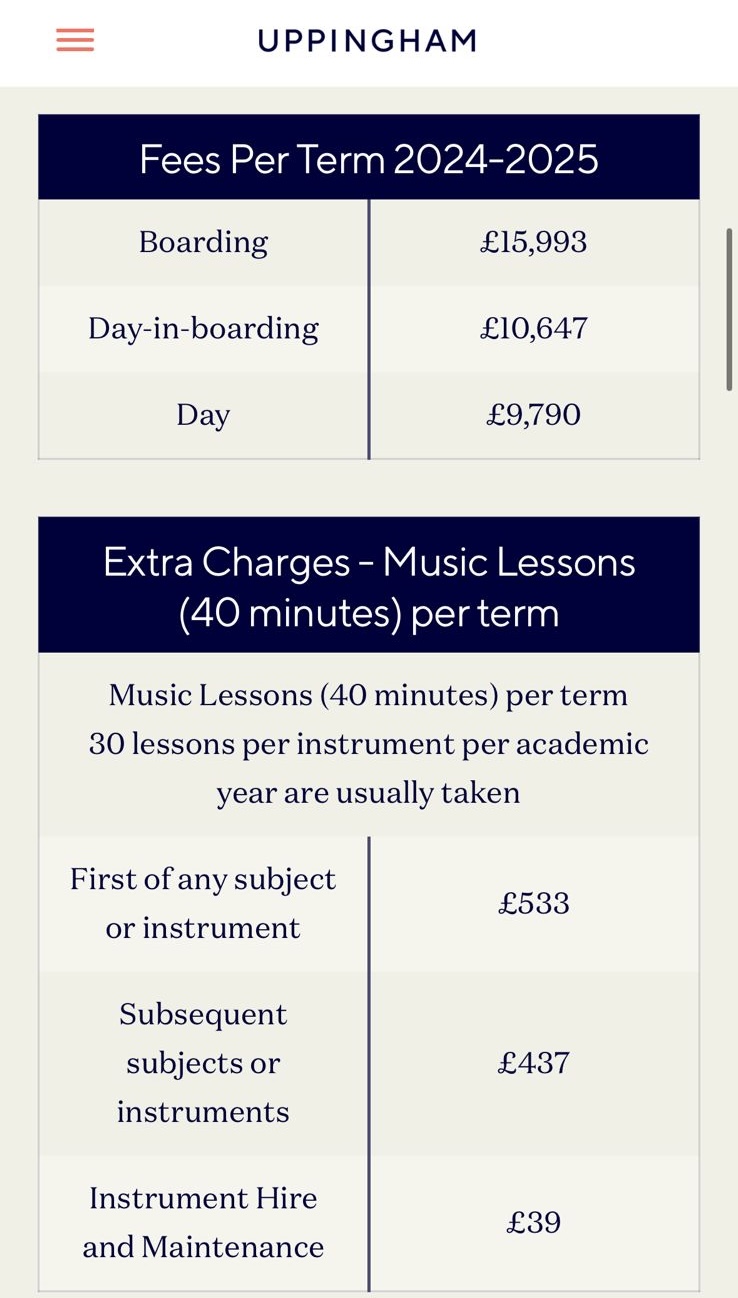 UPPINGHAM

| Fees Per Term 2024-2025 | |
|---|---|
| Boarding | £15,993 |
| Day-in-boarding | £10,647 |
| Day | £9,790 |

| Extra Charges - Music Lessons (40 minutes) per term | |
|---|---|
| Music Lessons (40 minutes) per term 30 lessons per instrument per academic year are usually taken | |
| First of any subject or instrument | £533 |
| Subsequent subjects or instruments | £437 |
| Instrument Hire and Maintenance | £39 |